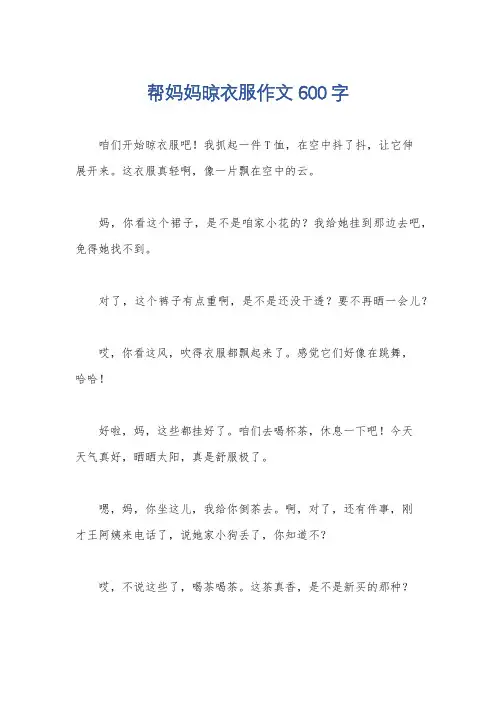 帮妈妈晾衣服作文 600 字

咱们开始晾衣服吧！我抓起一件T恤，在空中抖了抖，让它伸展开来。这衣服真轻啊，像一片飘在空中的云。

妈，你看这个裙子，是不是咱家小花的？我给她挂到那边去吧，免得她找不到。

对了，这个裤子有点重啊，是不是还没干透？要不再晒一会儿？

哎，你看这风，吹得衣服都飘起来了。感觉它们好像在跳舞，哈哈！

好啦，妈，这些都挂好了。咱们去喝杯茶，休息一下吧！今天天气真好，晒晒太阳，真是舒服极了。

嗯，妈，你坐这儿，我给你倒茶去。啊，对了，还有件事，刚才王阿姨来电话了，说她家小狗丢了，你知道不？

哎，不说这些了，喝茶喝茶。这茶真香，是不是新买的那种？